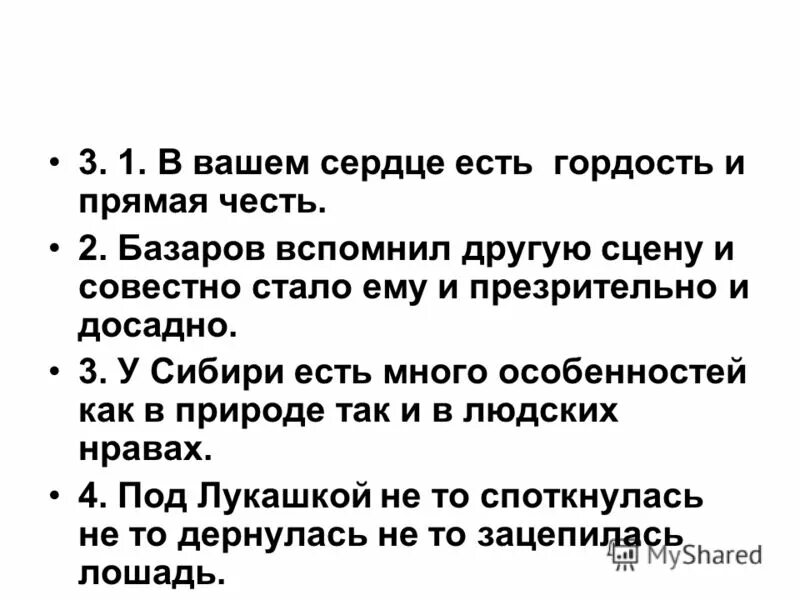 • 3. 1. В вашем сердце есть гордость и прямая честь.

• 2. Базаров вспомнил другую сцену и совестно стало ему и презрительно и досадно.

• 3. У Сибири есть много особенностей как в природе так и в людских нравах.

• 4. Под Лукашкой не то споткнулась не то дернулась не то зацепилась лошадь.

MyShared